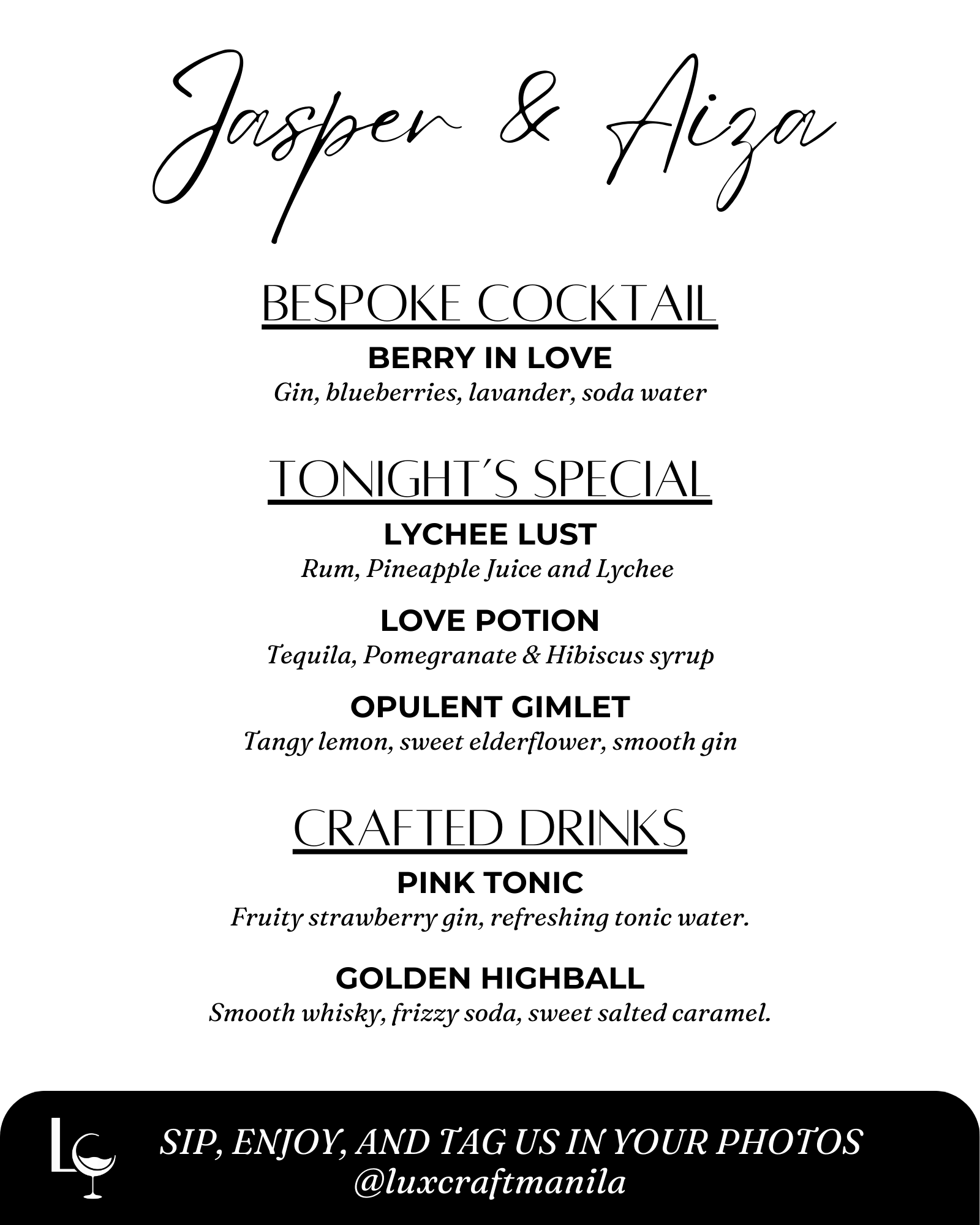 Jasper & Aiza

BESPOKE COCKTAIL

BERRY IN LOVE
Gin, blueberries, lavander, soda water

TONIGHT'S SPECIAL

LYCHEE LUST
Rum, Pineapple Juice and Lychee

LOVE POTION
Tequila, Pomegranate & Hibiscus syrup

OPULENT GIMLET
Tangy lemon, sweet elderflower, smooth gin

CRAFTED DRINKS

PINK TONIC
Fruity strawberry gin, refreshing tonic water.

GOLDEN HIGHBALL
Smooth whisky, frizzy soda, sweet salted caramel.

LC

SIP, ENJOY, AND TAG US IN YOUR PHOTOS
@luxcraftmanila